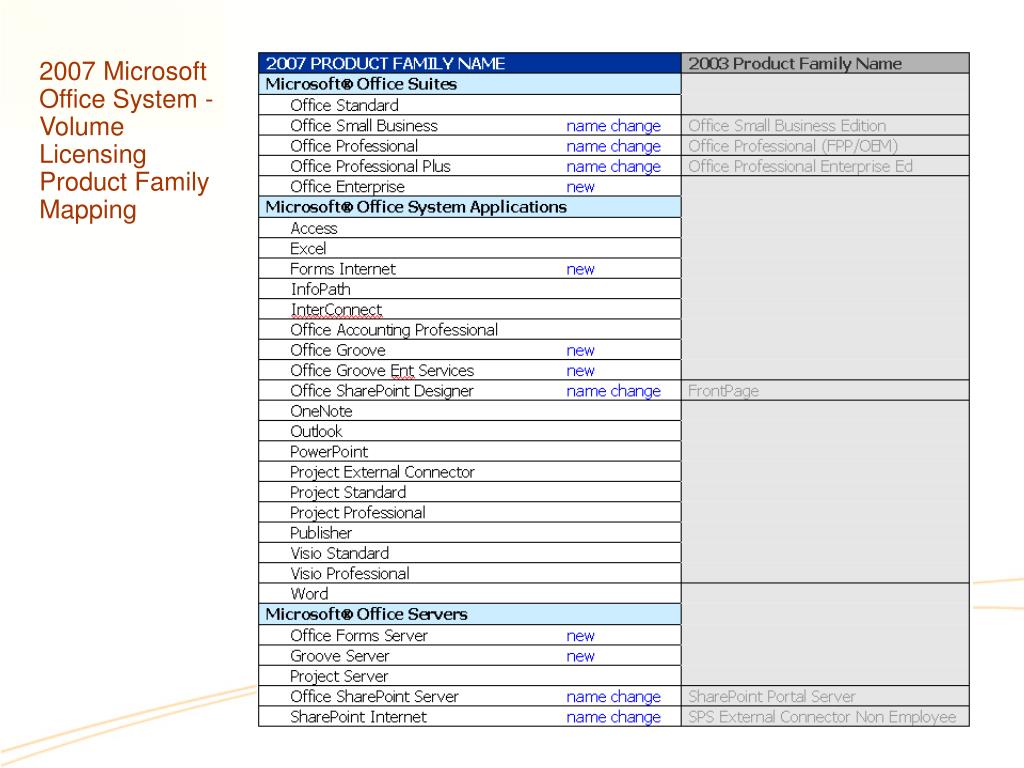 2007 Microsoft Office System - Volume Licensing Product Family Mapping

| 2007 PRODUCT FAMILY NAME | | 2003 Product Family Name |
|---|---|---|
| Microsoft® Office Suites | | |
| Office Standard | | |
| Office Small Business | name change | Office Small Business Edition |
| Office Professional | name change | Office Professional (FPP/OEM) |
| Office Professional Plus | name change | Office Professional Enterprise Ed |
| Office Enterprise | new | |
| Microsoft® Office System Applications | | |
| Access | | |
| Excel | | |
| Forms Internet | new | |
| InfoPath | | |
| InterConnect | | |
| Office Accounting Professional | | |
| Office Groove | new | |
| Office Groove Ent Services | new | |
| Office SharePoint Designer | name change | FrontPage |
| OneNote | | |
| Outlook | | |
| PowerPoint | | |
| Project External Connector | | |
| Project Standard | | |
| Project Professional | | |
| Publisher | | |
| Visio Standard | | |
| Visio Professional | | |
| Word | | |
| Microsoft® Office Servers | | |
| Office Forms Server | new | |
| Groove Server | new | |
| Project Server | | |
| Office SharePoint Server | name change | SharePoint Portal Server |
| SharePoint Internet | name change | SPS External Connector Non Employee |